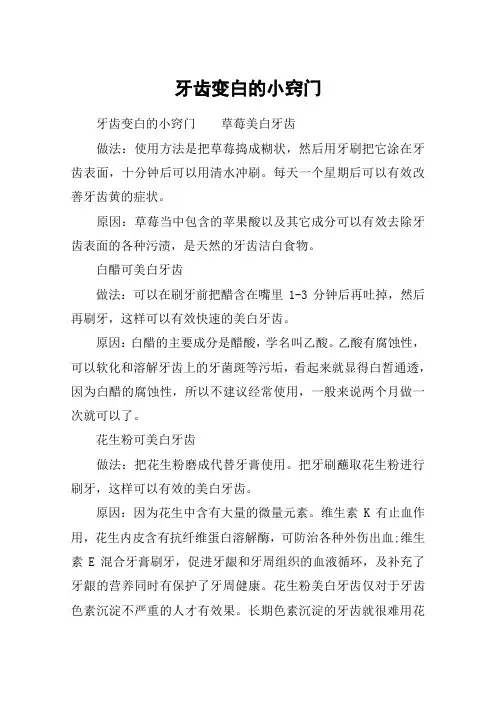 牙齿变白的小窍门

牙齿变白的小窍门　　草莓美白牙齿

做法：使用方法是把草莓捣成糊状，然后用牙刷把它涂在牙齿表面，十分钟后可以用清水冲刷。每天一个星期后可以有效改善牙齿黄的症状。

原因：草莓当中包含的苹果酸以及其它成分可以有效去除牙齿表面的各种污渍，是天然的牙齿洁白食物。

白醋可美白牙齿

做法：可以在刷牙前把醋含在嘴里 1-3 分钟后再吐掉，然后再刷牙，这样可以有效快速的美白牙齿。

原因：白醋的主要成分是醋酸，学名叫乙酸。乙酸有腐蚀性，可以软化和溶解牙齿上的牙菌斑等污垢，看起来就显得白皙通透，因为白醋的腐蚀性，所以不建议经常使用，一般来说两个月做一次就可以了。

花生粉可美白牙齿

做法：把花生粉磨成代替牙膏使用。把牙刷蘸取花生粉进行刷牙，这样可以有效的美白牙齿。

原因：因为花生中含有大量的微量元素。维生素 K 有止血作用，花生内皮含有抗纤维蛋白溶解酶，可防治各种外伤出血;维生素 E 混合牙膏刷牙，促进牙龈和牙周组织的血液循环，及补充了牙龈的营养同时有保护了牙周健康。花生粉美白牙齿仅对于牙齿色素沉淀不严重的人才有效果。长期色素沉淀的牙齿就很难用花